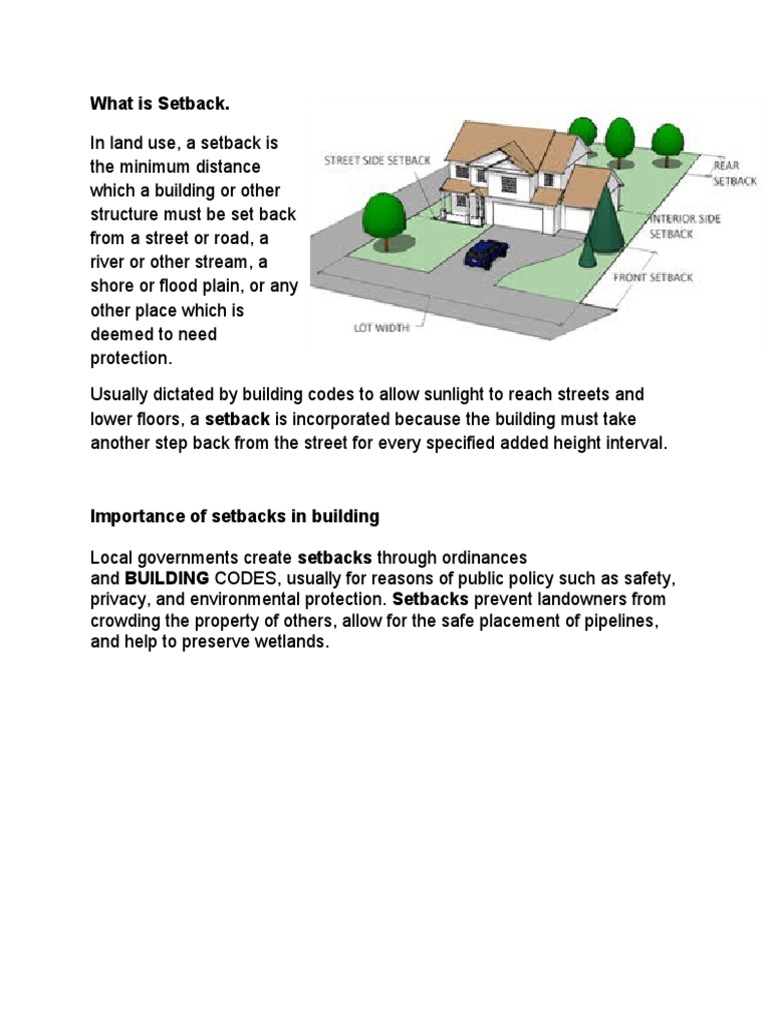 What is Setback.

In land use, a setback is the minimum distance which a building or other structure must be set back from a street or road, a river or other stream, a shore or flood plain, or any other place which is deemed to need protection.

STREET SIDE SETBACK

REAR SETBACK

INTERIOR SIDE SETBACK

FRONT SETBACK

LOT WIDTH

Usually dictated by building codes to allow sunlight to reach streets and lower floors, a setback is incorporated because the building must take another step back from the street for every specified added height interval.

Importance of setbacks in building

Local governments create setbacks through ordinances and BUILDING CODES, usually for reasons of public policy such as safety, privacy, and environmental protection. Setbacks prevent landowners from crowding the property of others, allow for the safe placement of pipelines, and help to preserve wetlands.